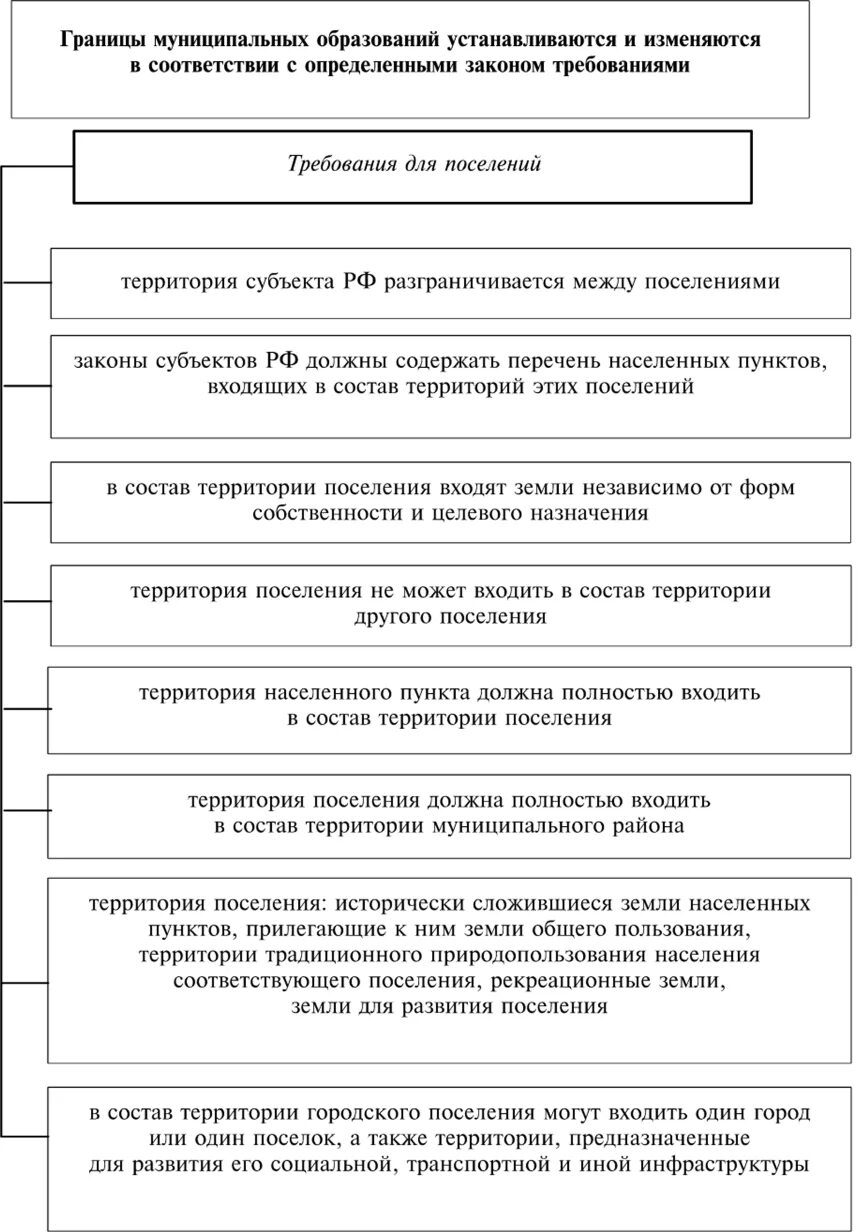 Границы муниципальных образований устанавливаются и изменяются в соответствии с определенными законом требованиями

Требования для поселений

территория субъекта РФ разграничивается между поселениями

законы субъектов РФ должны содержать перечень населенных пунктов, входящих в состав территорий этих поселений

в состав территории поселения входят земли независимо от форм собственности и целевого назначения

территория поселения не может входить в состав территории другого поселения

территория населенного пункта должна полностью входить в состав территории поселения

территория поселения должна полностью входить в состав территории муниципального района

территория поселения: исторически сложившиеся земли населенных пунктов, прилегающие к ним земли общего пользования, территории традиционного природопользования населения соответствующего поселения, рекреационные земли, земли для развития поселения

в состав территории городского поселения могут входить один город или один поселок, а также территории, предназначенные для развития его социальной, транспортной и иной инфраструктуры